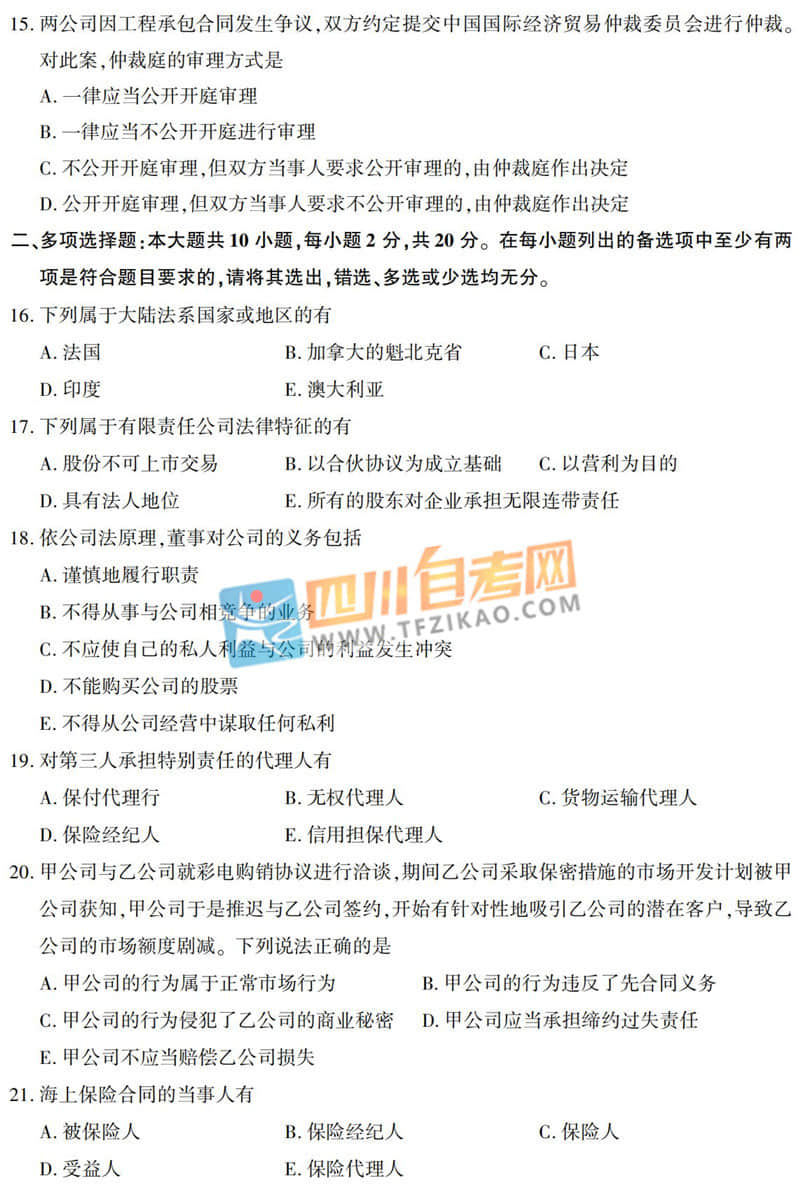 15. 两公司因工程承包合同发生争议，双方约定提交中国国际经济贸易仲裁委员会进行仲裁。对此案，仲裁庭的审理方式是

A. 一律应当公开开庭审理

B. 一律应当不公开开庭进行审理

C. 不公开开庭审理，但双方当事人要求公开审理的，由仲裁庭作出决定

D. 公开开庭审理，但双方当事人要求不公开审理的，由仲裁庭作出决定

二、多项选择题：本大题共 10 小题，每小题 2 分，共 20 分。在每小题列出的备选项中至少有两项是符合题目要求的，请将其选出，错选、多选或少选均无分。

16. 下列属于大陆法系国家或地区的有

A. 法国　B. 加拿大的魁北克省　C. 日本

D. 印度　E. 澳大利亚

17. 下列属于有限责任公司法律特征的有

A. 股份不可上市交易　B. 以合伙协议为成立基础　C. 以营利为目的

D. 具有法人地位　E. 所有的股东对企业承担无限连带责任

18. 依公司法原理，董事对公司的义务包括

A. 谨慎地履行职责

B. 不得从事与公司相竞争的业务

C. 不应使自己的私人利益与公司的利益发生冲突

D. 不能购买公司的股票

E. 不得从公司经营中谋取任何私利

四川自考网 WWW.TFZIKAO.COM

19. 对第三人承担特别责任的代理人有

A. 保付代理行　B. 无权代理人　C. 货物运输代理人

D. 保险经纪人　E. 信用担保代理人

20. 甲公司与乙公司就彩电购销协议进行洽谈，期间乙公司采取保密措施的市场开发计划被甲公司获知，甲公司于是推迟与乙公司签约，开始有针对性地吸引乙公司的潜在客户，导致乙公司的市场额度剧减。下列说法正确的是

A. 甲公司的行为属于正常市场行为　B. 甲公司的行为违反了先合同义务

C. 甲公司的行为侵犯了乙公司的商业秘密　D. 甲公司应当承担缔约过失责任

E. 甲公司不应当赔偿乙公司损失

21. 海上保险合同的当事人有

A. 被保险人　B. 保险经纪人　C. 保险人

D. 受益人　E. 保险代理人